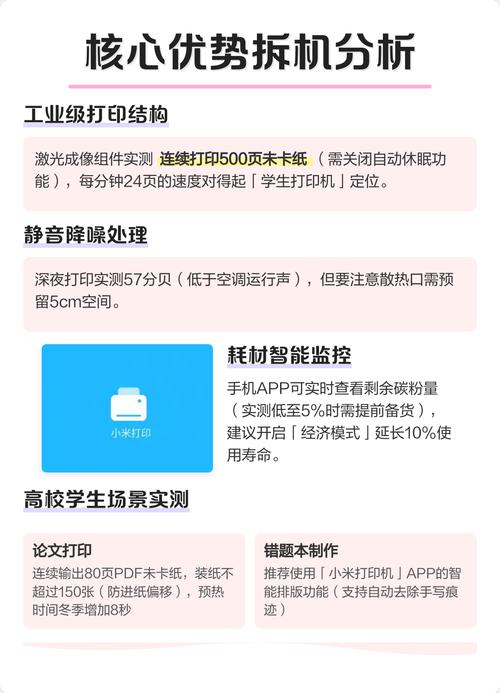 核心优势拆机分析

工业级打印结构

激光成像组件实测 连续打印500页未卡纸（需关闭自动休眠功能），每分钟24页的速度对得起「学生打印机」定位。

静音降噪处理

深夜打印实测57分贝（低于空调运行声），但要注意散热口需预留5cm空间。

小米打印

耗材智能监控

手机APP可实时查看剩余碳粉量（实测低至5%时需提前备货），建议开启「经济模式」延长10%使用寿命。

高校学生场景实测

论文打印

连续输出80页PDF未卡纸，装纸不超过150张（防进纸偏移），预热时间冬季增加8秒

错题本制作

推荐使用「小米打印机」APP的智能排版功能（支持自动去除手写痕迹）